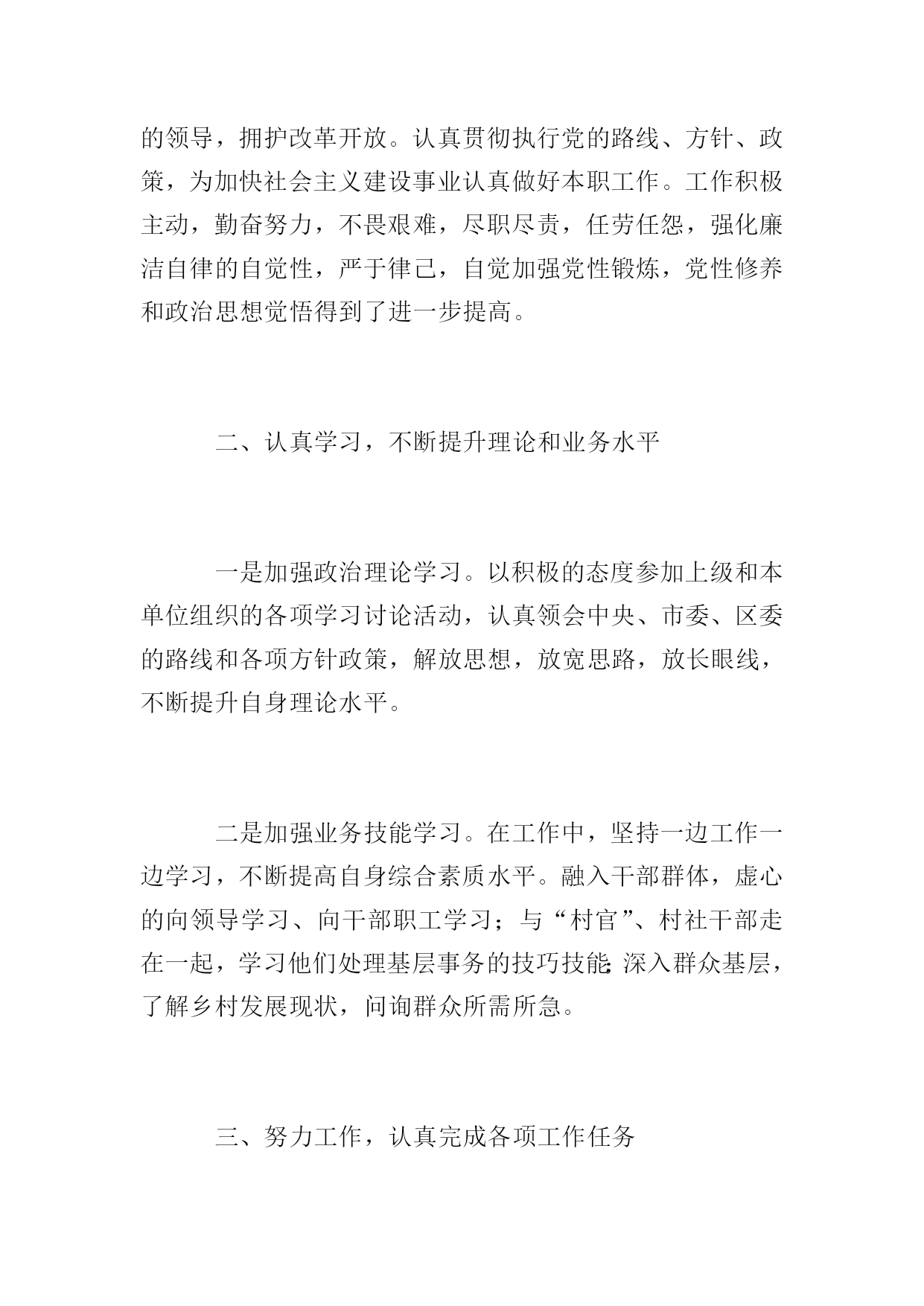 的领导，拥护改革开放。认真贯彻执行党的路线、方针、政策，为加快社会主义建设事业认真做好本职工作。工作积极主动，勤奋努力，不畏艰难，尽职尽责，任劳任怨，强化廉洁自律的自觉性，严于律己，自觉加强党性锻炼，党性修养和政治思想觉悟得到了进一步提高。

二、认真学习，不断提升理论和业务水平

一是加强政治理论学习。以积极的态度参加上级和本单位组织的各项学习讨论活动，认真领会中央、市委、区委的路线和各项方针政策，解放思想，放宽思路，放长眼线，不断提升自身理论水平。

二是加强业务技能学习。在工作中，坚持一边工作一边学习，不断提高自身综合素质水平。融入干部群体，虚心的向领导学习、向干部职工学习；与“村官”、村社干部走在一起，学习他们处理基层事务的技巧技能;深入群众基层，了解乡村发展现状，问询群众所需所急。

三、努力工作，认真完成各项工作任务